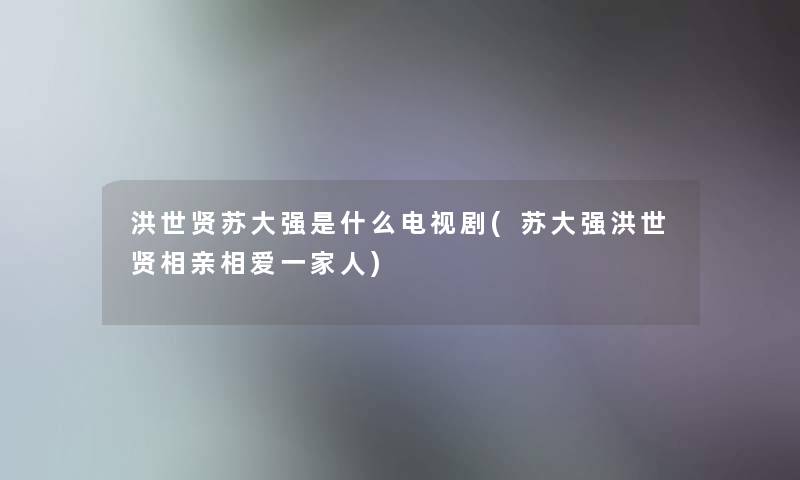 洪世贤苏大强是什么电视剧(苏大强洪世贤相亲相爱一家人)